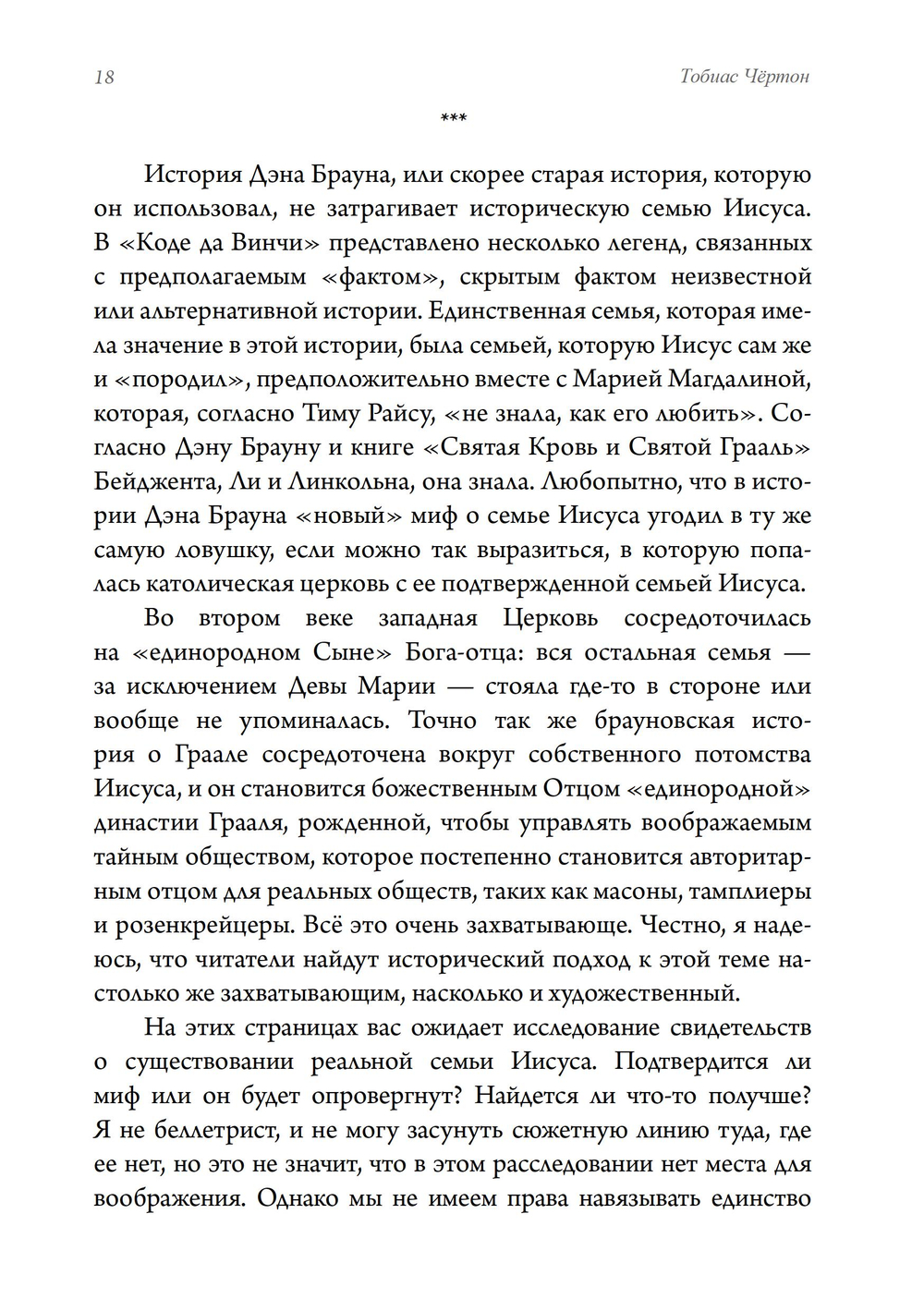 18

Тобиас Чёртон

***

История Дэна Брауна, или скорее старая история, которую он использовал, не затрагивает историческую семью Иисуса. В «Коде да Винчи» представлено несколько легенд, связанных с предполагаемым «фактом», скрытым фактом неизвестной или альтернативной истории. Единственная семья, которая имела значение в этой истории, была семьей, которую Иисус сам же и «породил», предположительно вместе с Марией Магдалиной, которая, согласно Тиму Райсу, «не знала, как его любить». Согласно Дэну Брауну и книге «Святая Кровь и Святой Грааль» Бейджента, Ли и Линкольна, она знала. Любопытно, что в истории Дэна Брауна «новый» миф о семье Иисуса угодил в ту же самую ловушку, если можно так выразиться, в которую попалась католическая церковь с ее подтвержденной семьей Иисуса.

Во втором веке западная Церковь сосредоточилась на «единородном Сыне» Бога-отца: вся остальная семья — за исключением Девы Марии — стояла где-то в стороне или вообще не упоминалась. Точно так же брауновская история о Граале сосредоточена вокруг собственного потомства Иисуса, и он становится божественным Отцом «единородной» династии Грааля, рожденной, чтобы управлять воображаемым тайным обществом, которое постепенно становится авторитарным отцом для реальных обществ, таких как масоны, тамплиеры и розенкрейцеры. Всё это очень захватывающе. Честно, я надеюсь, что читатели найдут исторический подход к этой теме настолько же захватывающим, насколько и художественный.

На этих страницах вас ожидает исследование свидетельств о существовании реальной семьи Иисуса. Подтвердится ли миф или он будет опровергнут? Найдется ли что-то получше? Я не беллетрист, и не могу засунуть сюжетную линию туда, где ее нет, но это не значит, что в этом расследовании нет места для воображения. Однако мы не имеем права навязывать единство